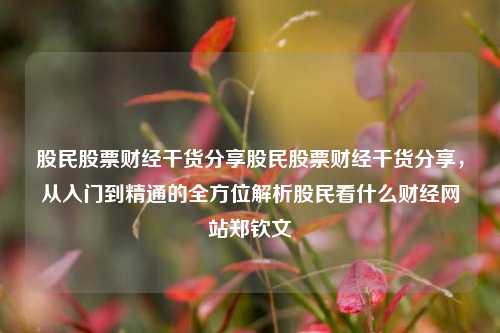 股民股票财经干货分享股民股票财经干货分享，从入门到精通的全方位解析股民看什么财经网站郑钦文